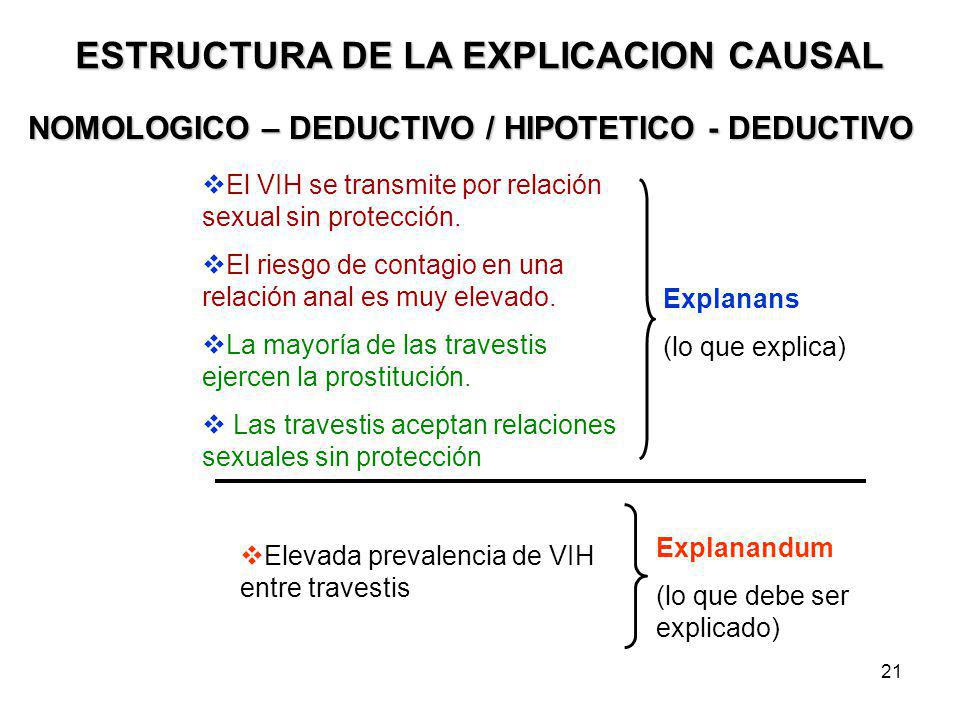 ESTRUCTURA DE LA EXPLICACION CAUSAL

NOMOLOGICO – DEDUCTIVO / HIPOTETICO - DEDUCTIVO

❖El VIH se transmite por relación sexual sin protección.

❖El riesgo de contagio en una relación anal es muy elevado.

❖La mayoría de las travestis ejercen la prostitución.

❖ Las travestis aceptan relaciones sexuales sin protección

Explanans

(lo que explica)

❖Elevada prevalencia de VIH entre travestis

Explanandum

(lo que debe ser explicado)

21